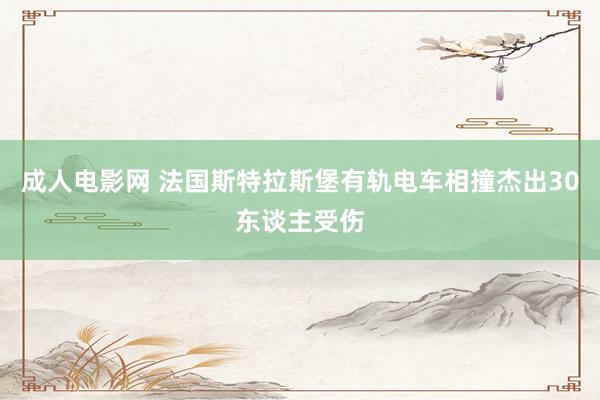 成人电影网 法国斯特拉斯堡有轨电车相撞杰出30东谈主受伤